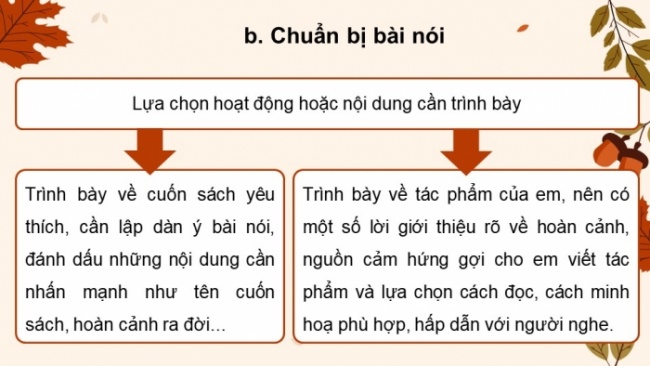 b. Chuẩn bị bài nói

Lựa chọn hoạt động hoặc nội dung cần trình bày

Trình bày về cuốn sách yêu thích, cần lập dàn ý bài nói, đánh dấu những nội dung cần nhấn mạnh như tên cuốn sách, hoàn cảnh ra đời...

Trình bày về tác phẩm của em, nên có một số lời giới thiệu rõ về hoàn cảnh, nguồn cảm hứng gợi cho em viết tác phẩm và lựa chọn cách đọc, cách minh hoạ phù hợp, hấp dẫn với người nghe.